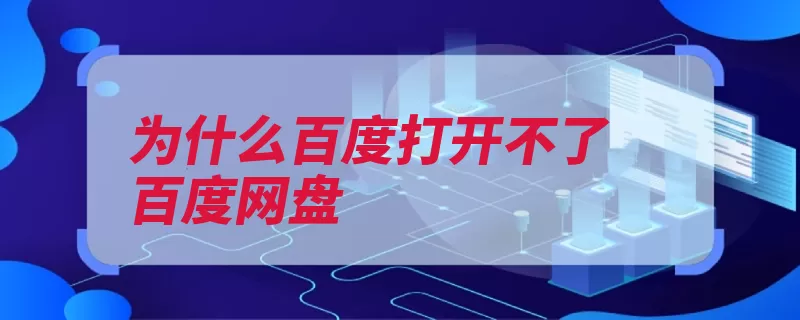 为什么百度打开不了百度网盘